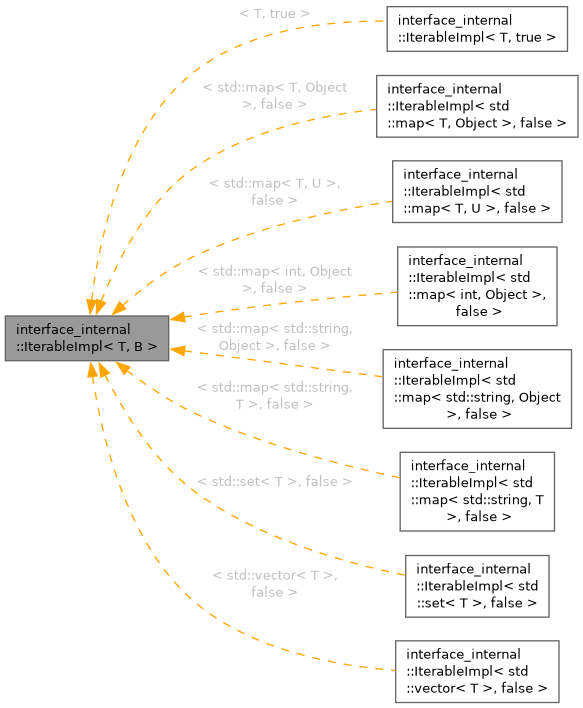 < T, true >

interface_internal ::IterableImpl< T, true >

< std::map< T, Object >, false >

interface_internal ::IterableImpl< std ::map< T, Object >, false >

< std::map< T, U >, false >

interface_internal ::IterableImpl< std ::map< T, U >, false >

< std::map< int, Object >, false >

interface_internal ::IterableImpl< std ::map< int, Object >, false >

interface_internal ::IterableImpl< T, B >

< std::map< std::string, Object >, false >

interface_internal ::IterableImpl< std ::map< std::string, Object >, false >

< std::map< std::string, T >, false >

interface_internal ::IterableImpl< std ::map< std::string, T >, false >

< std::set< T >, false >

interface_internal ::IterableImpl< std ::set< T >, false >

< std::vector< T >, false >

interface_internal ::IterableImpl< std ::vector< T >, false >